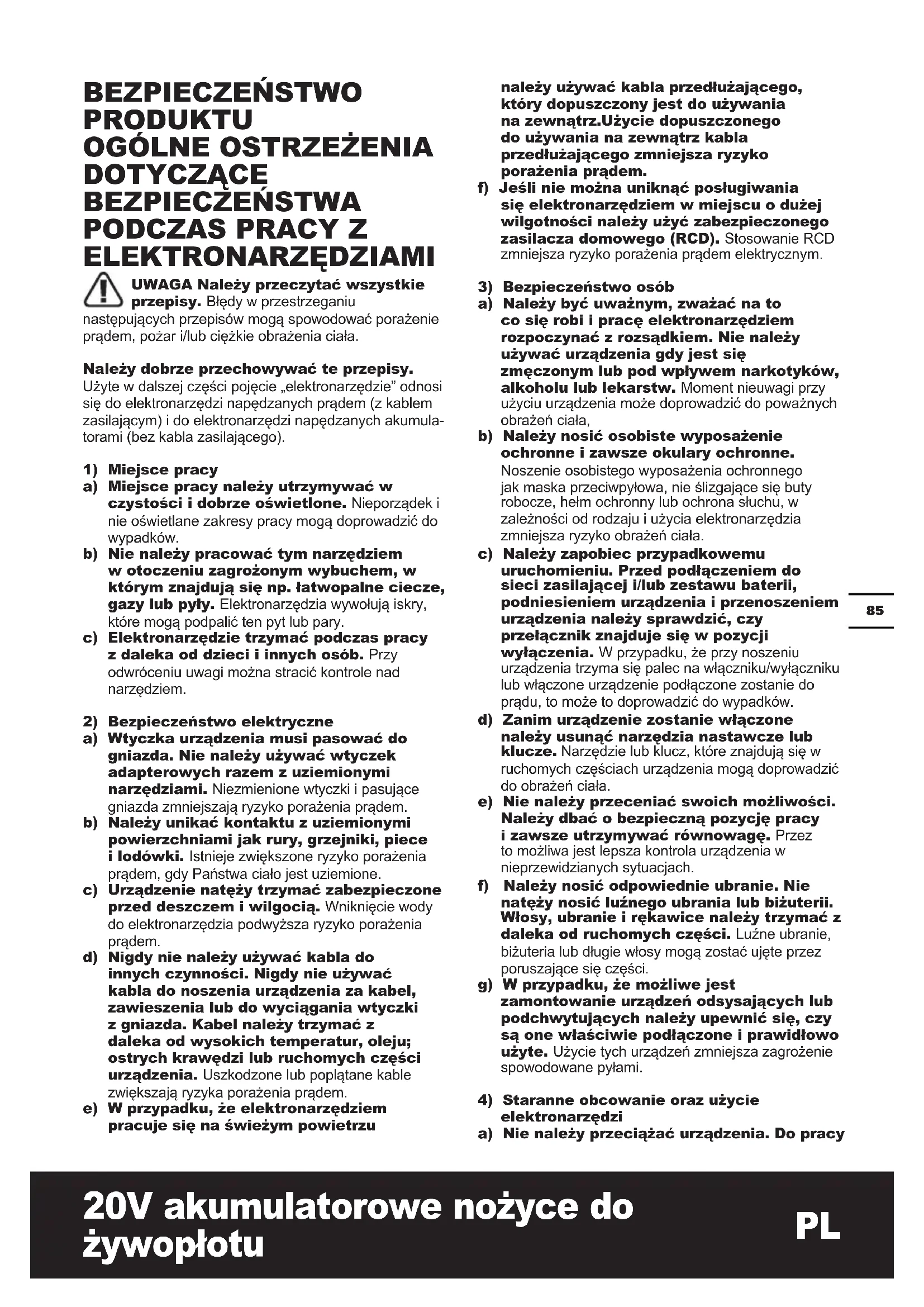 BEZPIECZEŃSTWO PRODUKTU
OGÓLNE OSTRZEŻENIA DOTYCZĄCE BEZPIECZEŃSTWA PODCZAS PRACY Z ELEKTRONARZĘDZIAMI

UWAGA Należy przeczytać wszystkie przepisy. Błędy w przestrzeganiu następujących przepisów mogą spowodować porażenie prądem, pożar i/lub ciężkie obrażenia ciała.

Należy dobrze przechowywać te przepisy. Użyte w dalszej części pojęcie „elektronarzędzie" odnosi się do elektronarzędzi napędzanych prądem (z kablem zasilającym) i do elektronarzędzi napędzanych akumulatorami (bez kabla zasilającego).

1) Miejsce pracy
a) Miejsce pracy należy utrzymywać w czystości i dobrze oświetlone. Nieporządek i nie oświetlane zakresy pracy mogą doprowadzić do wypadków.
b) Nie należy pracować tym narzędziem w otoczeniu zagrożonym wybuchem, w którym znajdują się np. łatwopalne ciecze, gazy lub pyły. Elektronarzędzia wywołują iskry, które mogą podpalić ten pyt lub pary.
c) Elektronarzędzie trzymać podczas pracy z daleka od dzieci i innych osób. Przy odwróceniu uwagi można stracić kontrole nad narzędziem.

2) Bezpieczeństwo elektryczne
a) Wtyczka urządzenia musi pasować do gniazda. Nie należy używać wtyczek adapterowych razem z uziemionymi narzędziami. Niezmienione wtyczki i pasujące gniazda zmniejszają ryzyko porażenia prądem.
b) Należy unikać kontaktu z uziemionymi powierzchniami jak rury, grzejniki, piece i lodówki. Istnieje zwiększone ryzyko porażenia prądem, gdy Państwa ciało jest uziemione.
c) Urządzenie natęży trzymać zabezpieczone przed deszczem i wilgocią. Wniknięcie wody do elektronarzędzia podwyższa ryzyko porażenia prądem.
d) Nigdy nie należy używać kabla do innych czynności. Nigdy nie używać kabla do noszenia urządzenia za kabel, zawieszenia lub do wyciągania wtyczki z gniazda. Kabel należy trzymać z daleka od wysokich temperatur, oleju; ostrych krawędzi lub ruchomych części urządzenia. Uszkodzone lub poplątane kable zwiększają ryzyka porażenia prądem.
e) W przypadku, że elektronarzędziem pracuje się na świeżym powietrzu należy używać kabla przedłużającego, który dopuszczony jest do używania na zewnątrz.Użycie dopuszczonego do używania na zewnątrz kabla przedłużającego zmniejsza ryzyko porażenia prądem.
f) Jeśli nie można uniknąć posługiwania się elektronarzędziem w miejscu o dużej wilgotności należy użyć zabezpieczonego zasilacza domowego (RCD). Stosowanie RCD zmniejsza ryzyko porażenia prądem elektrycznym.

3) Bezpieczeństwo osób
a) Należy być uważnym, zważać na to co się robi i pracę elektronarzędziem rozpoczynać z rozsądkiem. Nie należy używać urządzenia gdy jest się zmęczonym lub pod wpływem narkotyków, alkoholu lub lekarstw. Moment nieuwagi przy użyciu urządzenia może doprowadzić do poważnych obrażeń ciała,
b) Należy nosić osobiste wyposażenie ochronne i zawsze okulary ochronne. Noszenie osobistego wyposażenia ochronnego jak maska przeciwpyłowa, nie ślizgające się buty robocze, hełm ochronny lub ochrona słuchu, w zależności od rodzaju i użycia elektronarzędzia zmniejsza ryzyko obrażeń ciała.
c) Należy zapobiec przypadkowemu uruchomieniu. Przed podłączeniem do sieci zasilającej i/lub zestawu baterii, podniesieniem urządzenia i przenoszeniem urządzenia należy sprawdzić, czy przełącznik znajduje się w pozycji wyłączenia. W przypadku, że przy noszeniu urządzenia trzyma się palec na włączniku/wyłączniku lub włączone urządzenie podłączone zostanie do prądu, to może to doprowadzić do wypadków.
d) Zanim urządzenie zostanie włączone należy usunąć narzędzia nastawcze lub klucze. Narzędzie lub klucz, które znajdują się w ruchomych częściach urządzenia mogą doprowadzić do obrażeń ciała.
e) Nie należy przeceniać swoich możliwości. Należy dbać o bezpieczną pozycję pracy i zawsze utrzymywać równowagę. Przez to możliwa jest lepsza kontrola urządzenia w nieprzewidzianych sytuacjach.
f) Należy nosić odpowiednie ubranie. Nie natęży nosić luźnego ubrania lub biżuterii. Włosy, ubranie i rękawice należy trzymać z daleka od ruchomych części. Luźne ubranie, biżuteria lub długie włosy mogą zostać ujęte przez poruszające się części.
g) W przypadku, że możliwe jest zamontowanie urządzeń odsysających lub podchwytujących należy upewnić się, czy są one właściwie podłączone i prawidłowo użyte. Użycie tych urządzeń zmniejsza zagrożenie spowodowane pyłami.

4) Staranne obcowanie oraz użycie elektronarzędzi
a) Nie należy przeciążać urządzenia. Do pracy

85

20V akumulatorowe nożyce do żywopłotu
PL